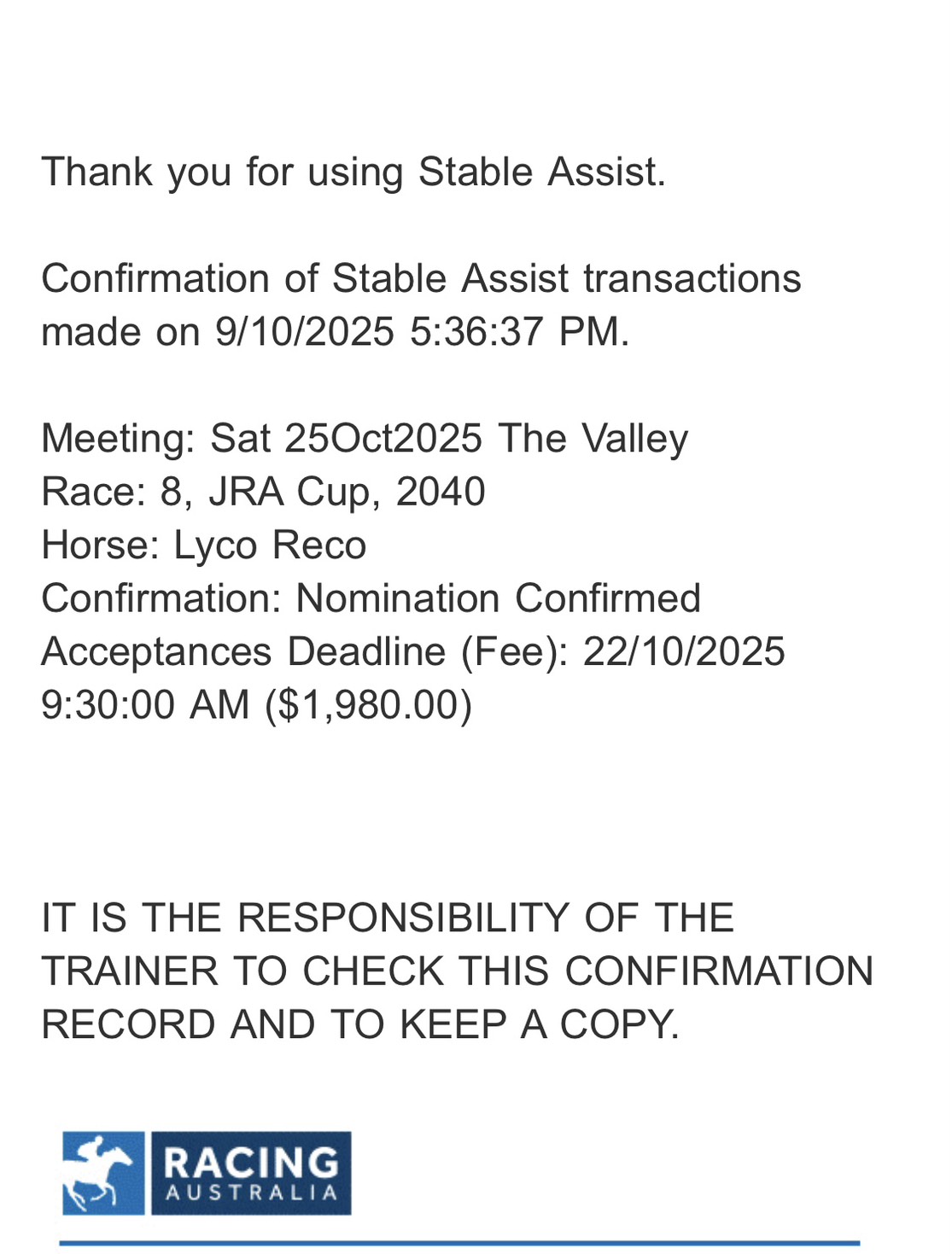 Thank you for using Stable Assist.

Confirmation of Stable Assist transactions made on 9/10/2025 5:36:37 PM.

Meeting: Sat 25Oct2025 The Valley
Race: 8, JRA Cup, 2040
Horse: Lyco Reco
Confirmation: Nomination Confirmed
Acceptances Deadline (Fee): 22/10/2025 9:30:00 AM ($1,980.00)

IT IS THE RESPONSIBILITY OF THE TRAINER TO CHECK THIS CONFIRMATION RECORD AND TO KEEP A COPY.

RACING
AUSTRALIA